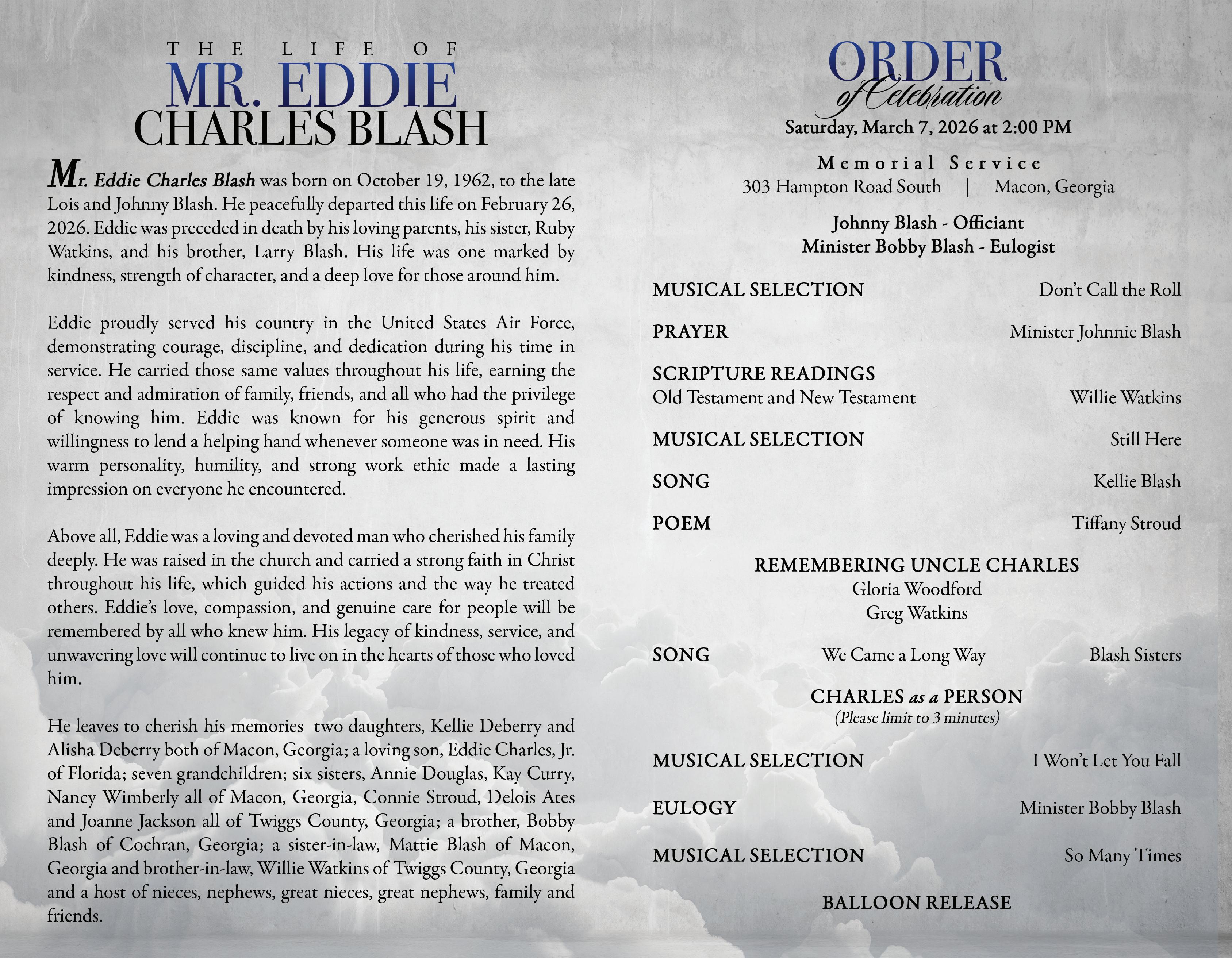 THE LIFE OF
MR. EDDIE
CHARLES BLASH

Mr. Eddie Charles Blash was born on October 19, 1962, to the late Lois and Johnny Blash. He peacefully departed this life on February 26, 2026. Eddie was preceded in death by his loving parents, his sister, Ruby Watkins, and his brother, Larry Blash. His life was one marked by kindness, strength of character, and a deep love for those around him.

Eddie proudly served his country in the United States Air Force, demonstrating courage, discipline, and dedication during his time in service. He carried those same values throughout his life, earning the respect and admiration of family, friends, and all who had the privilege of knowing him. Eddie was known for his generous spirit and willingness to lend a helping hand whenever someone was in need. His warm personality, humility, and strong work ethic made a lasting impression on everyone he encountered.

Above all, Eddie was a loving and devoted man who cherished his family deeply. He was raised in the church and carried a strong faith in Christ throughout his life, which guided his actions and the way he treated others. Eddie's love, compassion, and genuine care for people will be remembered by all who knew him. His legacy of kindness, service, and unwavering love will continue to live on in the hearts of those who loved him.

He leaves to cherish his memories two daughters, Kellie Deberry and Alisha Deberry both of Macon, Georgia; a loving son, Eddie Charles, Jr. of Florida; seven grandchildren; six sisters, Annie Douglas, Kay Curry, Nancy Wimberly all of Macon, Georgia, Connie Stroud, Delois Ates and Joanne Jackson all of Twiggs County, Georgia; a brother, Bobby Blash of Cochran, Georgia; a sister-in-law, Mattie Blash of Macon, Georgia and brother-in-law, Willie Watkins of Twiggs County, Georgia and a host of nieces, nephews, great nieces, great nephews, family and friends.

ORDER
of Celebration
Saturday, March 7, 2026 at 2:00 PM

Memorial Service
303 Hampton Road South | Macon, Georgia

Johnny Blash - Officiant
Minister Bobby Blash - Eulogist

MUSICAL SELECTION Don't Call the Roll

PRAYER Minister Johnnie Blash

SCRIPTURE READINGS
Old Testament and New Testament Willie Watkins

MUSICAL SELECTION Still Here

SONG Kellie Blash

POEM Tiffany Stroud

REMEMBERING UNCLE CHARLES
Gloria Woodford
Greg Watkins

SONG We Came a Long Way Blash Sisters

CHARLES as a PERSON
(Please limit to 3 minutes)

MUSICAL SELECTION I Won't Let You Fall

EULOGY Minister Bobby Blash

MUSICAL SELECTION So Many Times

BALLOON RELEASE